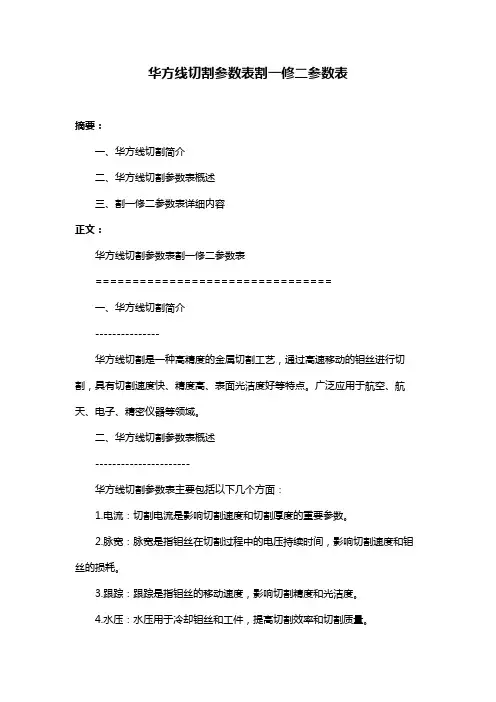 华方线切割参数表割一修二参数表

摘要：

一、华方线切割简介

二、华方线切割参数表概述

三、割一修二参数表详细内容

正文：

华方线切割参数表割一修二参数表

================================

一、华方线切割简介

---------------

华方线切割是一种高精度的金属切割工艺，通过高速移动的钼丝进行切割，具有切割速度快、精度高、表面光洁度好等特点。广泛应用于航空、航天、电子、精密仪器等领域。

二、华方线切割参数表概述

----------------------

华方线切割参数表主要包括以下几个方面：

1.电流：切割电流是影响切割速度和切割厚度的重要参数。

2.脉宽：脉宽是指钼丝在切割过程中的电压持续时间，影响切割速度和钼丝的损耗。

3.跟踪：跟踪是指钼丝的移动速度，影响切割精度和光洁度。

4.水压：水压用于冷却钼丝和工件，提高切割效率和切割质量。